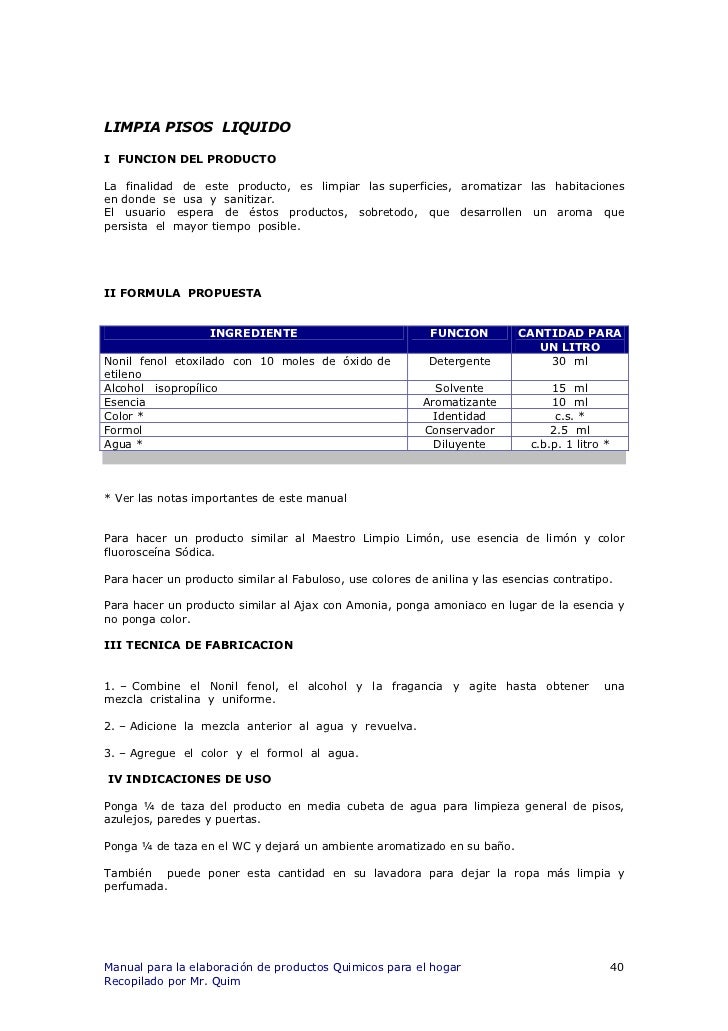 LIMPIA PISOS LIQUIDO

I FUNCION DEL PRODUCTO

La finalidad de este producto, es limpiar las superficies, aromatizar las habitaciones en donde se usa y sanitizar.
El usuario espera de éstos productos, sobretodo, que desarrollen un aroma que persista el mayor tiempo posible.

II FORMULA PROPUESTA

| INGREDIENTE | FUNCION | CANTIDAD PARA UN LITRO |
|---|---|---|
| Nonil fenol etoxilado con 10 moles de óxido de etileno | Detergente | 30 ml |
| Alcohol isopropílico | Solvente | 15 ml |
| Esencia | Aromatizante | 10 ml |
| Color * | Identidad | c.s. * |
| Formol | Conservador | 2.5 ml |
| Agua * | Diluyente | c.b.p. 1 litro * |

* Ver las notas importantes de este manual

Para hacer un producto similar al Maestro Limpio Limón, use esencia de limón y color fluorosceína Sódica.

Para hacer un producto similar al Fabuloso, use colores de anilina y las esencias contratipo.

Para hacer un producto similar al Ajax con Amonia, ponga amoniaco en lugar de la esencia y no ponga color.

III TECNICA DE FABRICACION

1. – Combine el Nonil fenol, el alcohol y la fragancia y agite hasta obtener una mezcla cristalina y uniforme.

2. – Adicione la mezcla anterior al agua y revuelva.

3. – Agregue el color y el formol al agua.

IV INDICACIONES DE USO

Ponga ¼ de taza del producto en media cubeta de agua para limpieza general de pisos, azulejos, paredes y puertas.

Ponga ¼ de taza en el WC y dejará un ambiente aromatizado en su baño.

También puede poner esta cantidad en su lavadora para dejar la ropa más limpia y perfumada.

Manual para la elaboración de productos Quimicos para el hogar 40
Recopilado por Mr. Quim